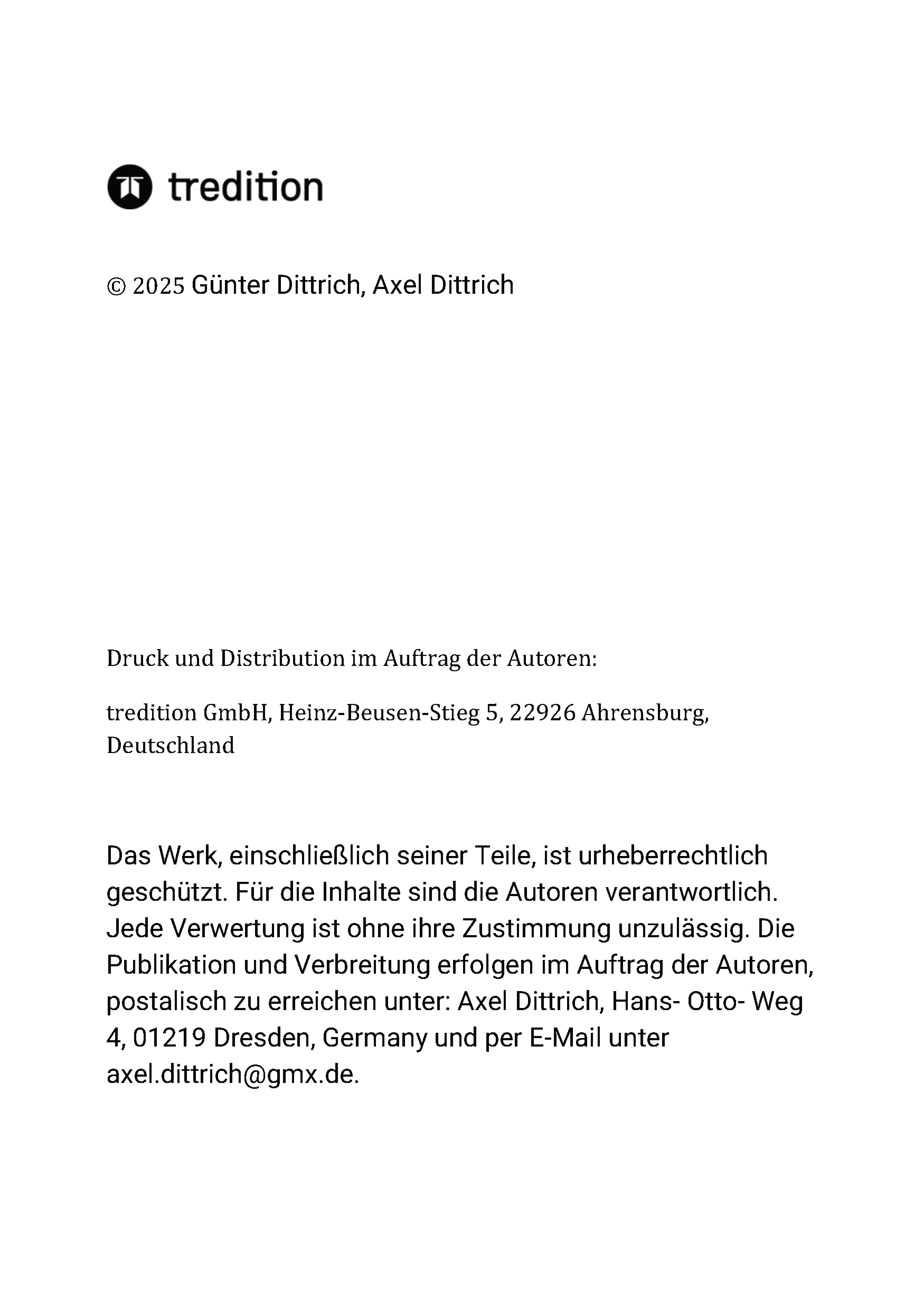 tredition

© 2025 Günter Dittrich, Axel Dittrich

Druck und Distribution im Auftrag der Autoren:

tredition GmbH, Heinz-Beusen-Stieg 5, 22926 Ahrensburg, Deutschland

Das Werk, einschließlich seiner Teile, ist urheberrechtlich geschützt. Für die Inhalte sind die Autoren verantwortlich. Jede Verwertung ist ohne ihre Zustimmung unzulässig. Die Publikation und Verbreitung erfolgen im Auftrag der Autoren, postalisch zu erreichen unter: Axel Dittrich, Hans- Otto- Weg 4, 01219 Dresden, Germany und per E-Mail unter axel.dittrich@gmx.de.